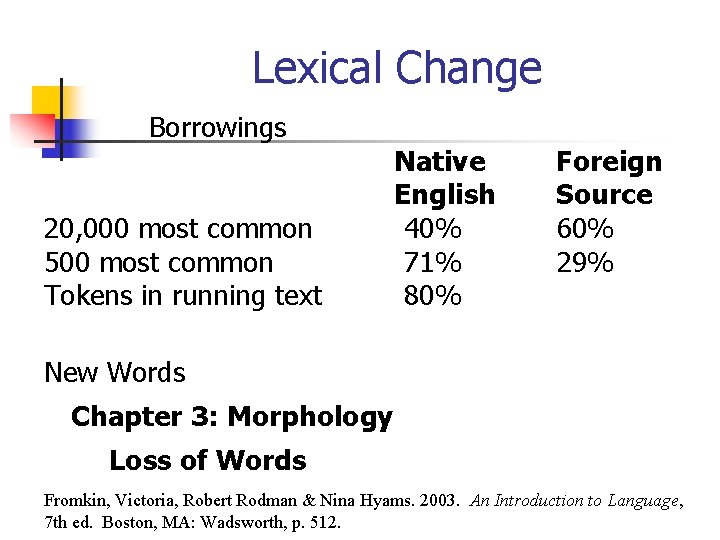 Lexical Change

Borrowings

| | Native English | Foreign Source |
|---|---|---|
| 20,000 most common | 40% | 60% |
| 500 most common | 71% | 29% |
| Tokens in running text | 80% | |

New Words

Chapter 3: Morphology

Loss of Words

Fromkin, Victoria, Robert Rodman & Nina Hyams. 2003. An Introduction to Language, 7th ed. Boston, MA: Wadsworth, p. 512.